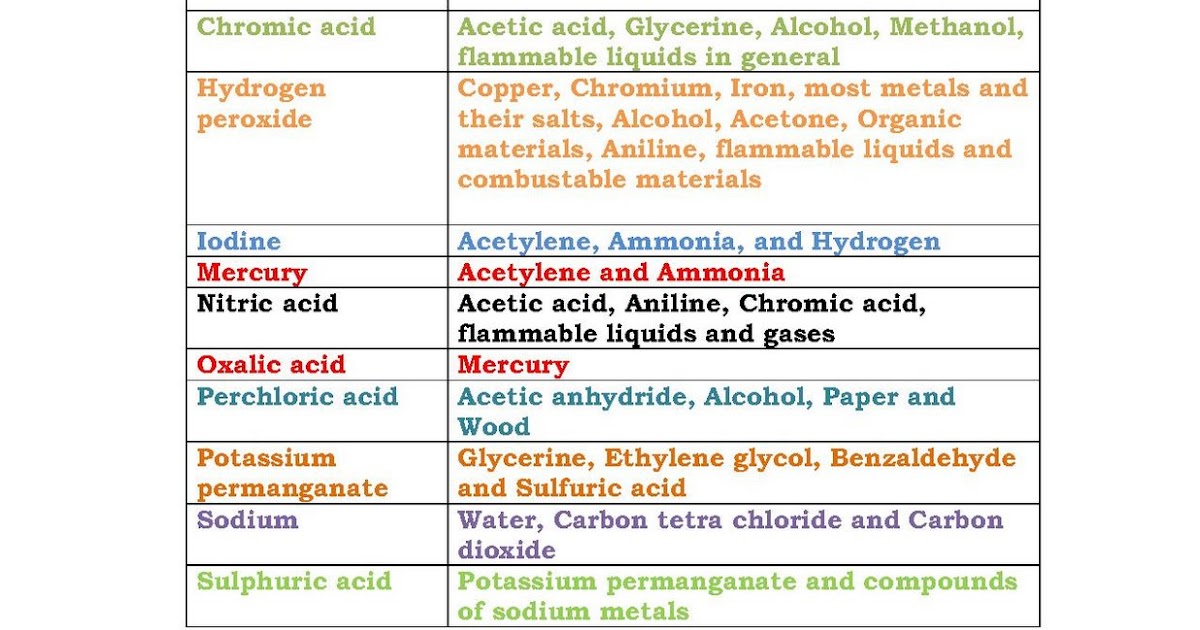 | | |
|---|---|
| Chromic acid | Acetic acid, Glycerine, Alcohol, Methanol, flammable liquids in general |
| Hydrogen peroxide | Copper, Chromium, Iron, most metals and their salts, Alcohol, Acetone, Organic materials, Aniline, flammable liquids and combustable materials |
| Iodine | Acetylene, Ammonia, and Hydrogen |
| Mercury | Acetylene and Ammonia |
| Nitric acid | Acetic acid, Aniline, Chromic acid, flammable liquids and gases |
| Oxalic acid | Mercury |
| Perchloric acid | Acetic anhydride, Alcohol, Paper and Wood |
| Potassium permanganate | Glycerine, Ethylene glycol, Benzaldehyde and Sulfuric acid |
| Sodium | Water, Carbon tetra chloride and Carbon dioxide |
| Sulphuric acid | Potassium permanganate and compounds of sodium metals |